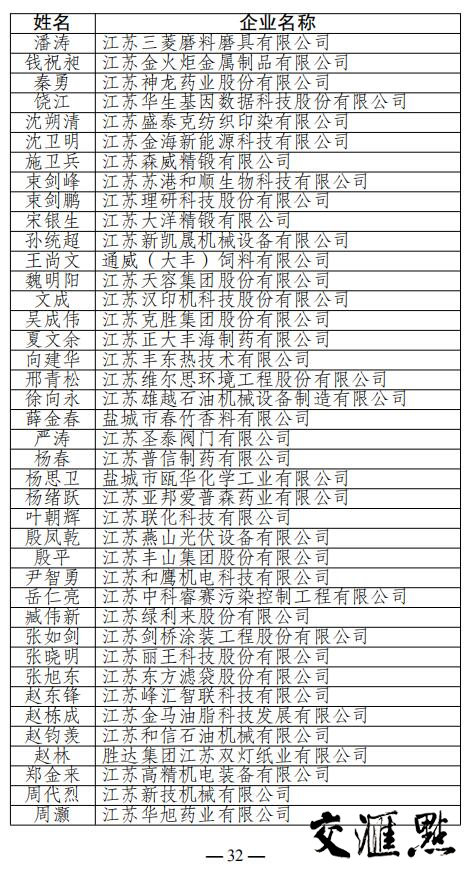 | 姓名 | 企业名称 |
|---|---|
| 潘涛 | 江苏三菱磨料磨具有限公司 |
| 钱祝昶 | 江苏金火炬金属制品有限公司 |
| 秦勇 | 江苏神龙药业股份有限公司 |
| 饶江 | 江苏华生基因数据科技股份有限公司 |
| 沈朔清 | 江苏盛泰克纺织印染有限公司 |
| 沈卫明 | 江苏金海新能源科技有限公司 |
| 施卫兵 | 江苏森威精锻有限公司 |
| 束剑峰 | 江苏苏港和顺生物科技有限公司 |
| 束剑鹏 | 江苏理研科技股份有限公司 |
| 宋银生 | 江苏大洋精锻有限公司 |
| 孙统超 | 江苏新凯晟机械设备有限公司 |
| 王尚文 | 通威（大丰）饲料有限公司 |
| 魏明阳 | 江苏天容集团股份有限公司 |
| 文成 | 江苏汉印机科技股份有限公司 |
| 吴成伟 | 江苏克胜集团股份有限公司 |
| 夏文余 | 江苏正大丰海制药有限公司 |
| 向建华 | 江苏丰东热技术有限公司 |
| 邢青松 | 江苏维尔思环境工程股份有限公司 |
| 徐向永 | 江苏雄越石油机械设备制造有限公司 |
| 薛金春 | 盐城市春竹香料有限公司 |
| 严涛 | 江苏圣泰阀门有限公司 |
| 杨春 | 江苏普信制药有限公司 |
| 杨思卫 | 盐城市瓯华化学工业有限公司 |
| 杨绪跃 | 江苏亚邦爱普森药业有限公司 |
| 叶朝辉 | 江苏联化科技有限公司 |
| 殷凤乾 | 江苏燕山光伏设备有限公司 |
| 殷平 | 江苏丰山集团股份有限公司 |
| 尹智勇 | 江苏和鹰机电科技有限公司 |
| 岳仁亮 | 江苏中科睿赛污染控制工程有限公司 |
| 臧伟新 | 江苏绿利来股份有限公司 |
| 张如剑 | 江苏剑桥涂装工程股份有限公司 |
| 张晓明 | 江苏丽王科技股份有限公司 |
| 张旭东 | 江苏东方滤袋股份有限公司 |
| 赵东锋 | 江苏峰汇智联科技有限公司 |
| 赵栋成 | 江苏金马油脂科技发展有限公司 |
| 赵钧羡 | 江苏和信石油机械有限公司 |
| 赵林 | 胜达集团江苏双灯纸业有限公司 |
| 郑金来 | 江苏高精机电装备有限公司 |
| 周代烈 | 江苏新技机械有限公司 |
| 周灏 | 江苏华旭药业有限公司 |

交汇点

— 32 —